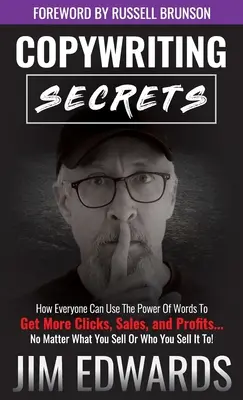 FOREWORD BY RUSSELL BRUNSON

COPYWRITING

SECRETS

How Everyone Can Use The Power Of Words To
Get More Clicks, Sales, and Profits...
No Matter What You Sell Or Who You Sell It To!

JIM EDWARDS